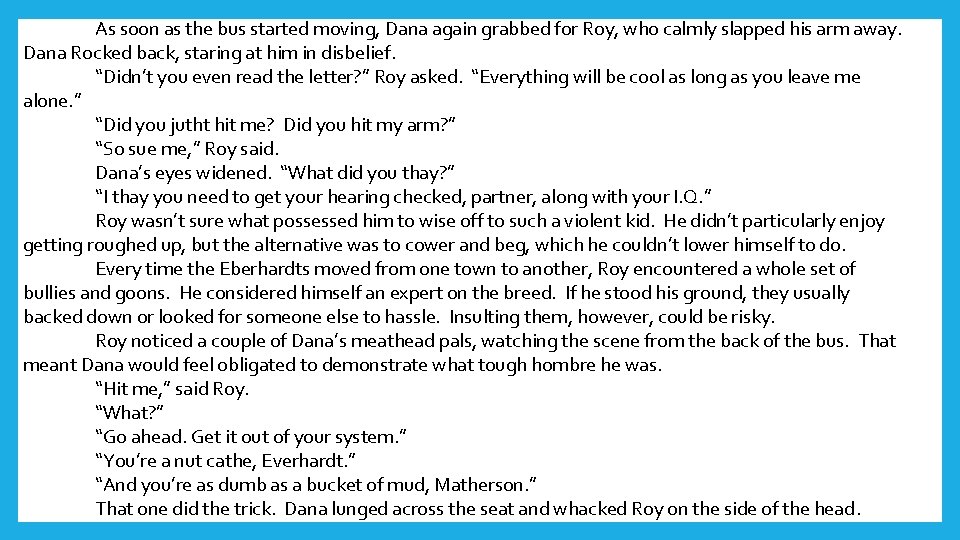 As soon as the bus started moving, Dana again grabbed for Roy, who calmly slapped his arm away. Dana Rocked back, staring at him in disbelief.

"Didn't you even read the letter?" Roy asked. "Everything will be cool as long as you leave me alone."

"Did you jutht hit me? Did you hit my arm?"

"So sue me," Roy said.

Dana's eyes widened. "What did you thay?"

"I thay you need to get your hearing checked, partner, along with your I.Q."

Roy wasn't sure what possessed him to wise off to such a violent kid. He didn't particularly enjoy getting roughed up, but the alternative was to cower and beg, which he couldn't lower himself to do.

Every time the Eberhardts moved from one town to another, Roy encountered a whole set of bullies and goons. He considered himself an expert on the breed. If he stood his ground, they usually backed down or looked for someone else to hassle. Insulting them, however, could be risky.

Roy noticed a couple of Dana's meathead pals, watching the scene from the back of the bus. That meant Dana would feel obligated to demonstrate what tough hombre he was.

"Hit me," said Roy.

"What?"

"Go ahead. Get it out of your system."

"You're a nut cathe, Everhardt."

"And you're as dumb as a bucket of mud, Matherson."

That one did the trick. Dana lunged across the seat and whacked Roy on the side of the head.